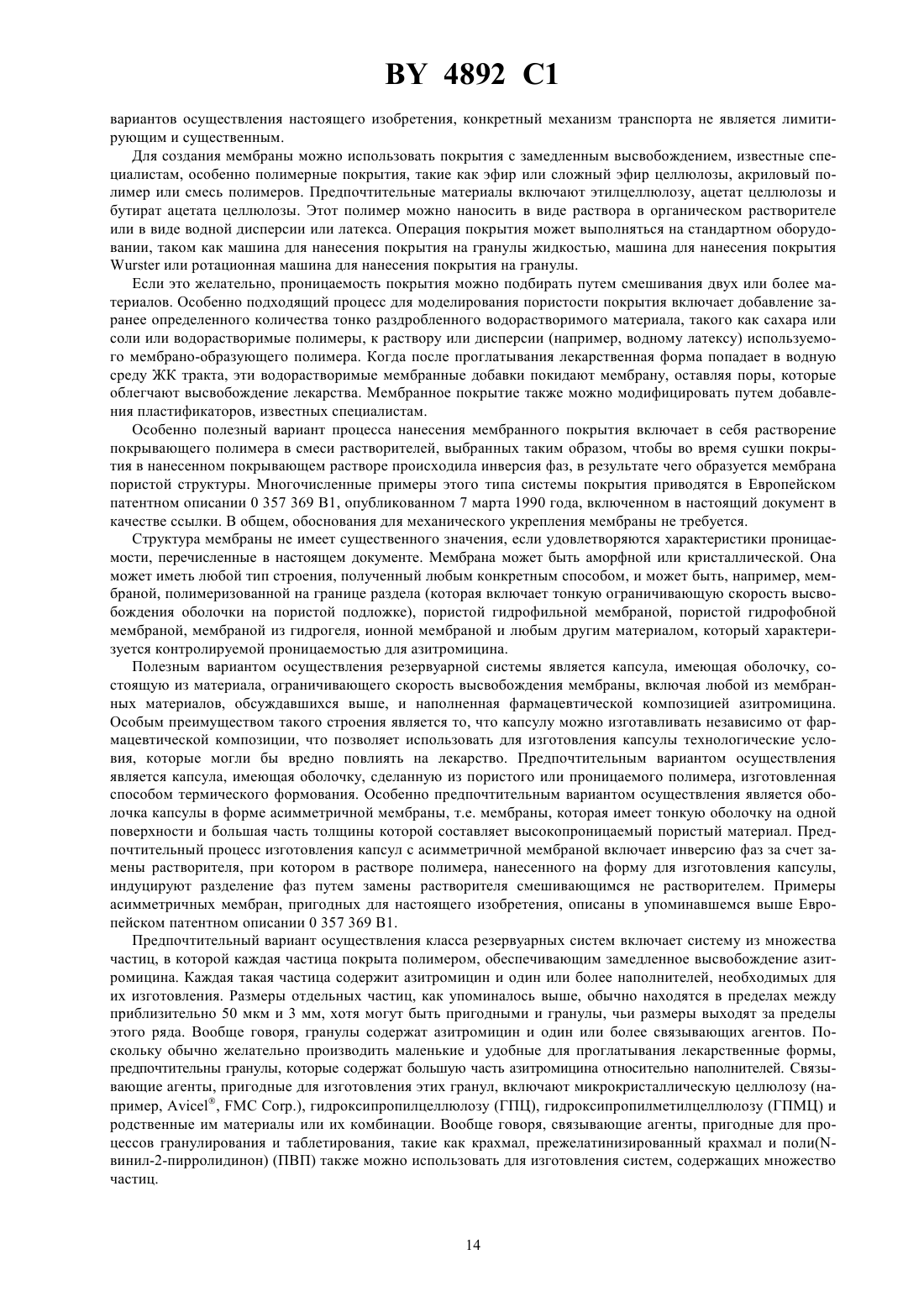 BY 4892 C1

вариантов осуществления настоящего изобретения, конкретный механизм транспорта не является лимитирующим и существенным.

Для создания мембраны можно использовать покрытия с замедленным высвобождением, известные специалистам, особенно полимерные покрытия, такие как эфир или сложный эфир целлюлозы, акриловый полимер или смесь полимеров. Предпочтительные материалы включают этилцеллюлозу, ацетат целлюлозы и бутират ацетата целлюлозы. Этот полимер можно наносить в виде раствора в органическом растворителе или в виде водной дисперсии или латекса. Операция покрытия может выполняться на стандартном оборудовании, таком как машина для нанесения покрытия на гранулы жидкостью, машина для нанесения покрытия Wurster или ротационная машина для нанесения покрытия на гранулы.

Если это желательно, проницаемость покрытия можно подбирать путем смешивания двух или более материалов. Особенно подходящий процесс для моделирования пористости покрытия включает добавление заранее определенного количества тонко раздробленного водорастворимого материала, такого как сахара или соли или водорастворимые полимеры, к раствору или дисперсии (например, водному латексу) используемого мембрано-образующего полимера. Когда после проглатывания лекарственная форма попадает в водную среду ЖК тракта, эти водорастворимые мембранные добавки покидают мембрану, оставляя поры, которые облегчают высвобождение лекарства. Мембранное покрытие также можно модифицировать путем добавления пластификаторов, известных специалистам.

Особенно полезный вариант процесса нанесения мембранного покрытия включает в себя растворение покрывающего полимера в смеси растворителей, выбранных таким образом, чтобы во время сушки покрытия в нанесенном покрывающем растворе происходила инверсия фаз, в результате чего образуется мембрана пористой структуры. Многочисленные примеры этого типа системы покрытия приводятся в Европейском патентном описании 0 357 369 B1, опубликованном 7 марта 1990 года, включенном в настоящий документ в качестве ссылки. В общем, обоснования для механического укрепления мембраны не требуется.

Структура мембраны не имеет существенного значения, если удовлетворяются характеристики проницаемости, перечисленные в настоящем документе. Мембрана может быть аморфной или кристаллической. Она может иметь любой тип строения, полученный любым конкретным способом, и может быть, например, мембраной, полимеризованной на границе раздела (которая включает тонкую ограничивающую скорость высвобождения оболочки на пористой подложке), пористой гидрофильной мембраной, пористой гидрофобной мембраной, мембраной из гидрогеля, ионной мембраной и любым другим материалом, который характеризуется контролируемой проницаемостью для азитромицина.

Полезным вариантом осуществления резервуарной системы является капсула, имеющая оболочку, состоящую из материала, ограничивающего скорость высвобождения мембраны, включая любой из мембранных материалов, обсуждавшихся выше, и наполненная фармацевтической композицией азитромицина. Особым преимуществом такого строения является то, что капсулу можно изготавливать независимо от фармацевтической композиции, что позволяет использовать для изготовления капсулы технологические условия, которые могли бы вредно повлиять на лекарство. Предпочтительным вариантом осуществления является капсула, имеющая оболочку, сделанную из пористого или проницаемого полимера, изготовленная способом термического формования. Особенно предпочтительным вариантом осуществления является оболочка капсулы в форме асимметричной мембраны, т.е. мембраны, которая имеет тонкую оболочку на одной поверхности и большая часть толщины которой составляет высокопроницаемый пористый материал. Предпочтительный процесс изготовления капсул с асимметричной мембраной включает инверсию фаз за счет замены растворителя, при котором в растворе полимера, нанесенного на форму для изготовления капсулы, индуцируют разделение фаз путем замены растворителя смешивающимся не растворителем. Примеры асимметричных мембран, пригодных для настоящего изобретения, описаны в упоминавшемся выше Европейском патентном описании 0 357 369 B1.

Предпочтительный вариант осуществления класса резервуарных систем включает систему из множества частиц, в которой каждая частица покрыта полимером, обеспечивающим замедленное высвобождение азитромицина. Каждая такая частица содержит азитромицин и один или более наполнителей, необходимых для их изготовления. Размеры отдельных частиц, как упоминалось выше, обычно находятся в пределах между приблизительно 50 мкм и 3 мм, хотя могут быть пригодными и гранулы, чьи размеры выходят за пределы этого ряда. Вообще говоря, гранулы содержат азитромицин и один или более связывающих агентов. Поскольку обычно желательно производить маленькие и удобные для проглатывания лекарственные формы, предпочтительны гранулы, которые содержат большую часть азитромицина относительно наполнителей. Связывающие агенты, пригодные для изготовления этих гранул, включают микрокристаллическую целлюлозу (например, Avicel®, FMC Corp.), гидроксипропилцеллюлозу (ГПЦ), гидроксипропилметилцеллюлозу (ГПМЦ) и родственные им материалы или их комбинации. Вообще говоря, связывающие агенты, пригодные для процессов гранулирования и таблетирования, такие как крахмал, прежелатинизированный крахмал и поли(N-винил-2-пирролидинон) (ПВП) также можно использовать для изготовления систем, содержащих множество частиц.

14